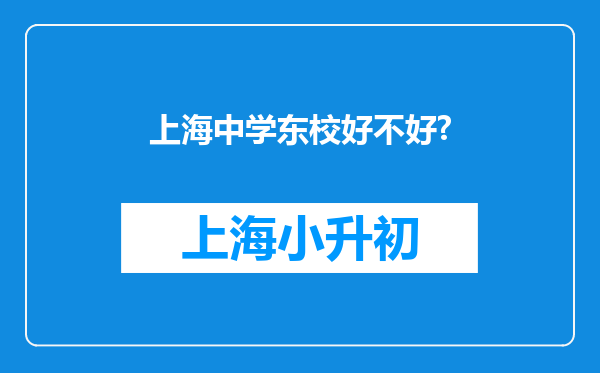 上海中学东校好不好?

上海小升初